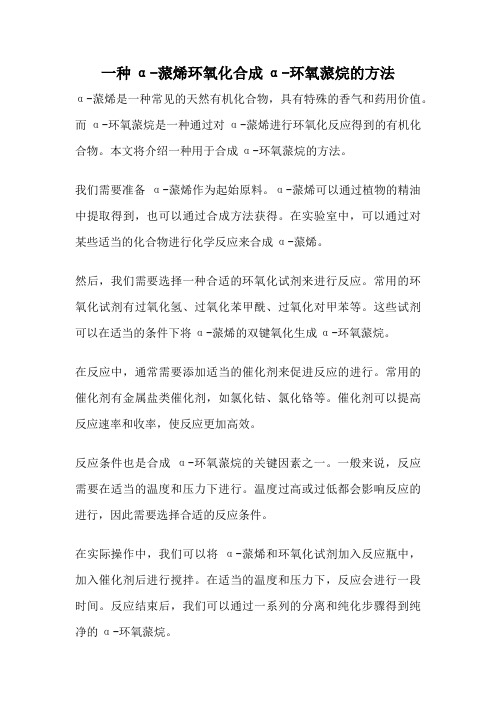 一种 α-蒎烯环氧化合成 α-环氧蒎烷的方法

α-蒎烯是一种常见的天然有机化合物，具有特殊的香气和药用价值。而 α-环氧蒎烷是一种通过对 α-蒎烯进行环氧化反应得到的有机化合物。本文将介绍一种用于合成 α-环氧蒎烷的方法。

我们需要准备 α-蒎烯作为起始原料。α-蒎烯可以通过植物的精油中提取得到，也可以通过合成方法获得。在实验室中，可以通过对某些适当的化合物进行化学反应来合成 α-蒎烯。

然后，我们需要选择一种合适的环氧化试剂来进行反应。常用的环氧化试剂有过氧化氢、过氧化苯甲酰、过氧化对甲苯等。这些试剂可以在适当的条件下将 α-蒎烯的双键氧化生成 α-环氧蒎烷。

在反应中，通常需要添加适当的催化剂来促进反应的进行。常用的催化剂有金属盐类催化剂，如氯化钴、氯化铬等。催化剂可以提高反应速率和收率，使反应更加高效。

反应条件也是合成 α-环氧蒎烷的关键因素之一。一般来说，反应需要在适当的温度和压力下进行。温度过高或过低都会影响反应的进行，因此需要选择合适的反应条件。

在实际操作中，我们可以将 α-蒎烯和环氧化试剂加入反应瓶中，加入催化剂后进行搅拌。在适当的温度和压力下，反应会进行一段时间。反应结束后，我们可以通过一系列的分离和纯化步骤得到纯净的 α-环氧蒎烷。